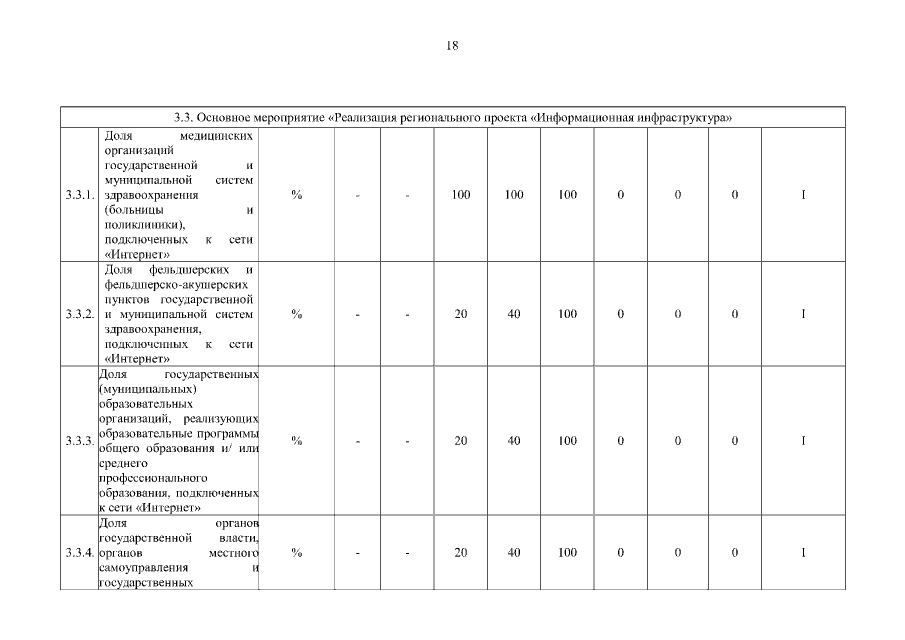 18

| 3.3. Основное мероприятие «Реализация регионального проекта «Информационная инфраструктура» | | | | | | | | | | | |
|---|---|---|---|---|---|---|---|---|---|---|---|
| 3.3.1. | Доля медицинских организаций государственной и муниципальной систем здравоохранения (больницы и поликлиники), подключенных к сети «Интернет» | % | - | - | 100 | 100 | 100 | 0 | 0 | 0 | I |
| 3.3.2. | Доля фельдшерских и фельдшерско-акушерских пунктов государственной и муниципальной систем здравоохранения, подключенных к сети «Интернет» | % | - | - | 20 | 40 | 100 | 0 | 0 | 0 | I |
| 3.3.3. | Доля государственных (муниципальных) образовательных организаций, реализующих образовательные программы общего образования и/ или среднего профессионального образования, подключенных к сети «Интернет» | % | - | - | 20 | 40 | 100 | 0 | 0 | 0 | I |
| 3.3.4. | Доля органов государственной власти, органов местного самоуправления и государственных | % | - | - | 20 | 40 | 100 | 0 | 0 | 0 | I |